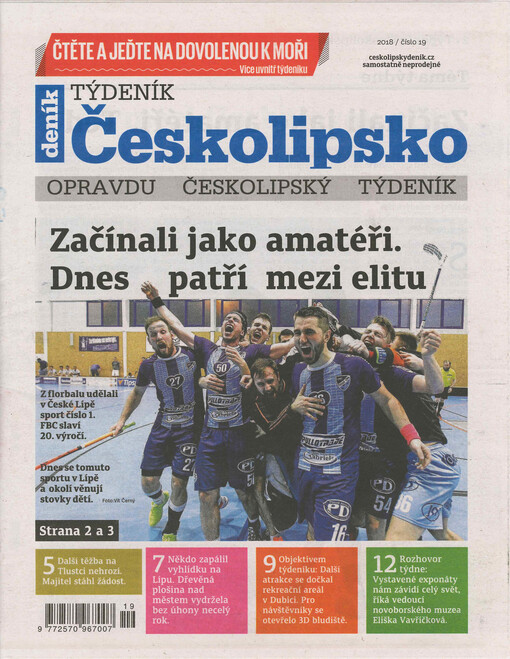 ČTĚTE A JEĎTE NA DOVOLENOU K MOŘI
Více uvnitř týdeníku

2018 / číslo 19
ceskolipskydenik.cz
samostatně neprodejné

deník
TÝDENÍK
Českolipsko

OPRAVDU ČESKOLIPSKÝ TÝDENÍK

Začínali jako amatéři. Dnes patří mezi elitu

Z florbalu udělali v České Lípě sport číslo 1. FBC slaví 20. výročí.

Dnes se tomuto sportu v Lípě a okolí věnují stovky dětí.

Foto: Vít Černý

Strana 2 a 3

5 Další těžba na Tlustci nehrozí. Majitel stáhl žádost.

7 Někdo zapálil vyhlídku na Lípu. Dřevěná plošina nad městem vydržela bez úhony necelý rok.

9 Objektivem týdeníku: Další atrakce se dočkal rekreační areál v Dubici. Pro návštěvníky se otevřelo 3D bludiště.

12 Rozhovor týdne: Vystavené exponáty nám závidí celý svět, říká vedoucí novoborského muzea Eliška Vavříčková.

9 772570 967007 19